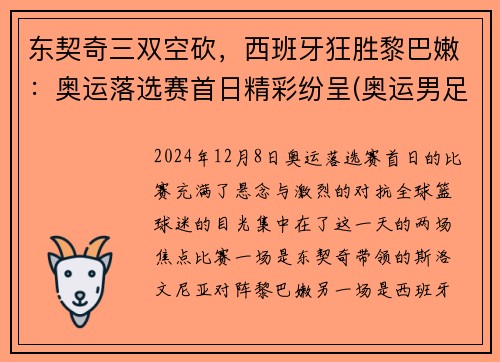 东契奇三双空砍，西班牙狂胜黎巴嫩：奥运落选赛首日精彩纷呈(奥运男足

2024年12月8日奥运落选赛首日的比赛充满了悬念与激烈的对抗全球篮球迷的目光集中在了这一天的两场焦点比赛一场是东契奇带领的斯洛文尼亚对阵黎巴嫩另一场是西班牙